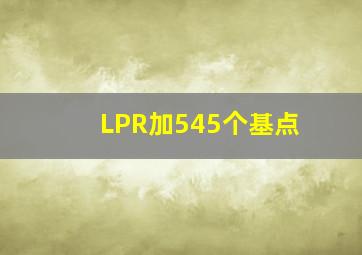 LPR加545个基点